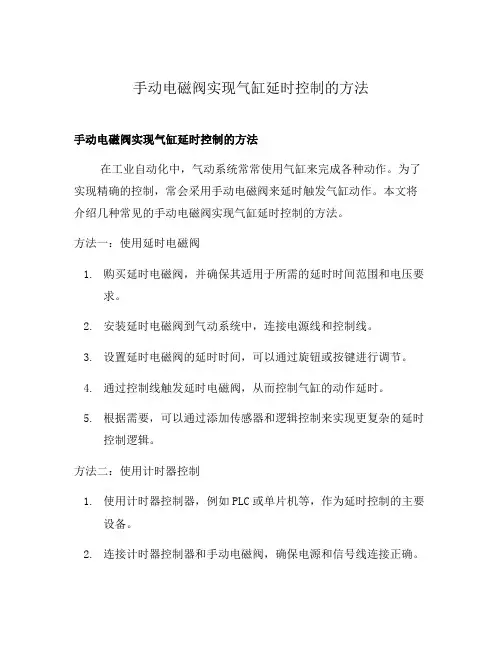 手动电磁阀实现气缸延时控制的方法

手动电磁阀实现气缸延时控制的方法

在工业自动化中，气动系统常常使用气缸来完成各种动作。为了实现精确的控制，常会采用手动电磁阀来延时触发气缸动作。本文将介绍几种常见的手动电磁阀实现气缸延时控制的方法。

方法一：使用延时电磁阀

1. 购买延时电磁阀，并确保其适用于所需的延时时间范围和电压要求。

2. 安装延时电磁阀到气动系统中，连接电源线和控制线。

3. 设置延时电磁阀的延时时间，可以通过旋钮或按键进行调节。

4. 通过控制线触发延时电磁阀，从而控制气缸的动作延时。

5. 根据需要，可以通过添加传感器和逻辑控制来实现更复杂的延时控制逻辑。

方法二：使用计时器控制

1. 使用计时器控制器，例如PLC或单片机等，作为延时控制的主要设备。

2. 连接计时器控制器和手动电磁阀，确保电源和信号线连接正确。